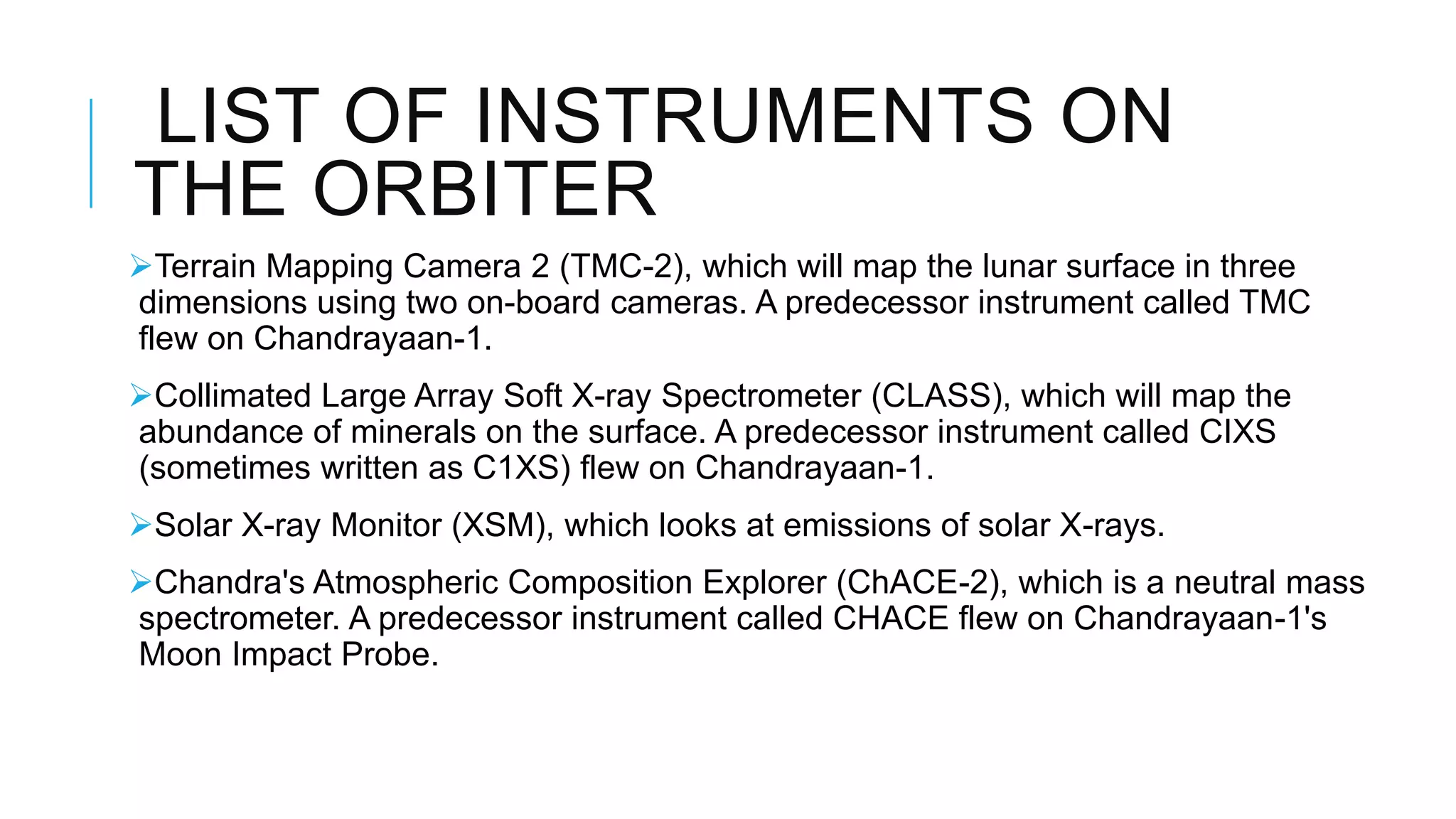 LIST OF INSTRUMENTS ON THE ORBITER

➢Terrain Mapping Camera 2 (TMC-2), which will map the lunar surface in three dimensions using two on-board cameras. A predecessor instrument called TMC flew on Chandrayaan-1.

➢Collimated Large Array Soft X-ray Spectrometer (CLASS), which will map the abundance of minerals on the surface. A predecessor instrument called CIXS (sometimes written as C1XS) flew on Chandrayaan-1.

➢Solar X-ray Monitor (XSM), which looks at emissions of solar X-rays.

➢Chandra's Atmospheric Composition Explorer (ChACE-2), which is a neutral mass spectrometer. A predecessor instrument called CHACE flew on Chandrayaan-1's Moon Impact Probe.